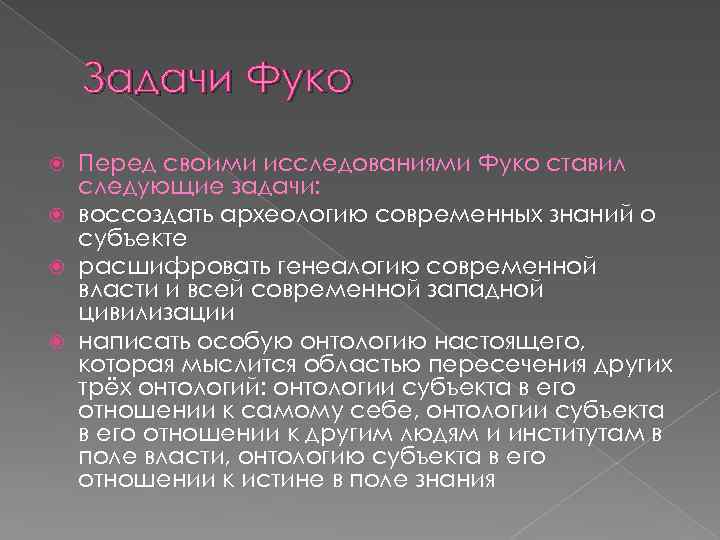 Задачи Фуко

Перед своими исследованиями Фуко ставил следующие задачи:

воссоздать археологию современных знаний о субъекте

расшифровать генеалогию современной власти и всей современной западной цивилизации

написать особую онтологию настоящего, которая мыслится областью пересечения других трёх онтологий: онтологии субъекта в его отношении к самому себе, онтологии субъекта в его отношении к другим людям и институтам в поле власти, онтологию субъекта в его отношении к истине в поле знания